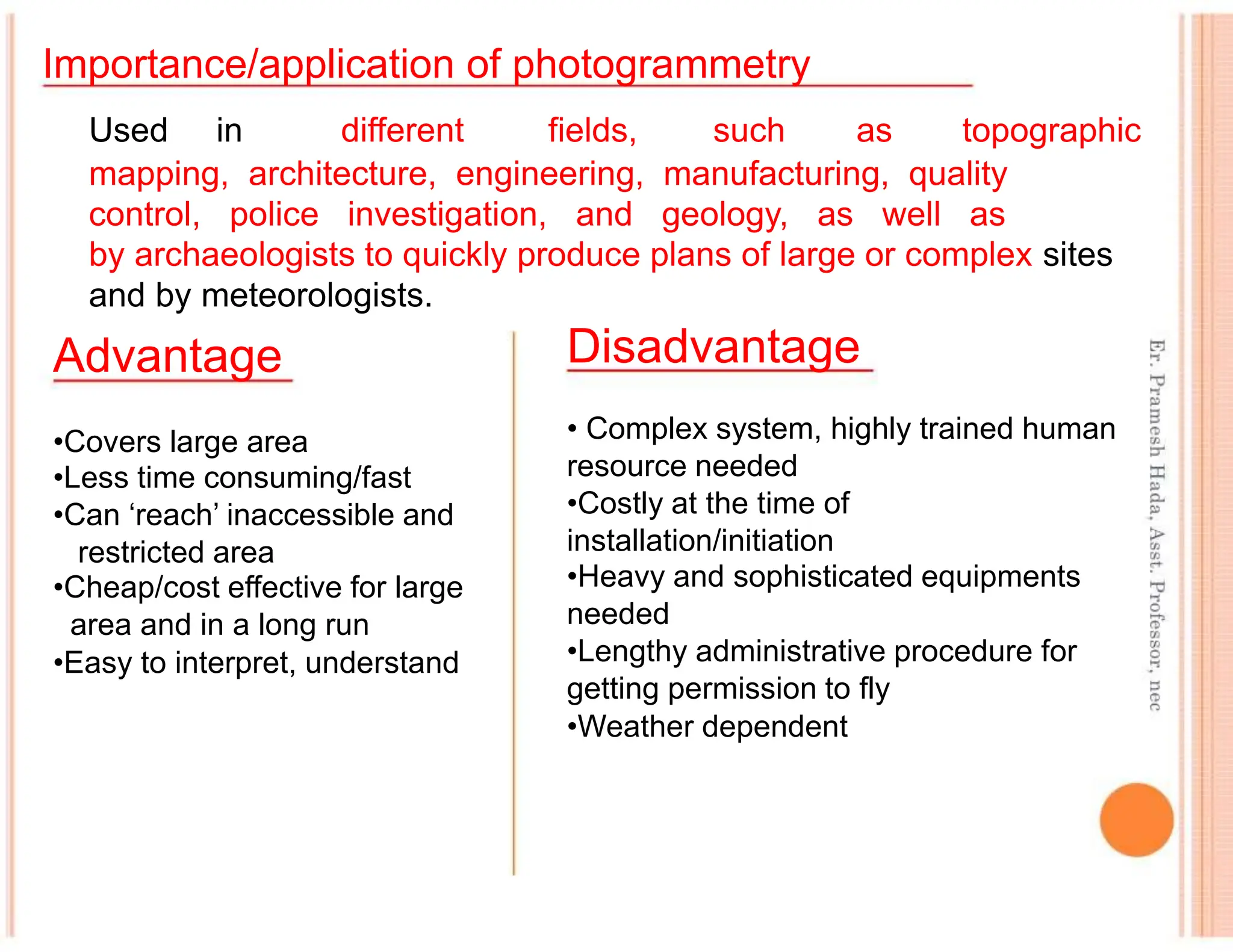 Importance/application of photogrammetry

Used in different fields, such as topographic mapping, architecture, engineering, manufacturing, quality control, police investigation, and geology, as well as by archaeologists to quickly produce plans of large or complex sites and by meteorologists.

Advantage

•Covers large area
•Less time consuming/fast
•Can ‘reach’ inaccessible and restricted area
•Cheap/cost effective for large area and in a long run
•Easy to interpret, understand

Disadvantage

• Complex system, highly trained human resource needed
•Costly at the time of installation/initiation
•Heavy and sophisticated equipments needed
•Lengthy administrative procedure for getting permission to fly
•Weather dependent

Er. Pramesh Hada, Asst. Professor, nec